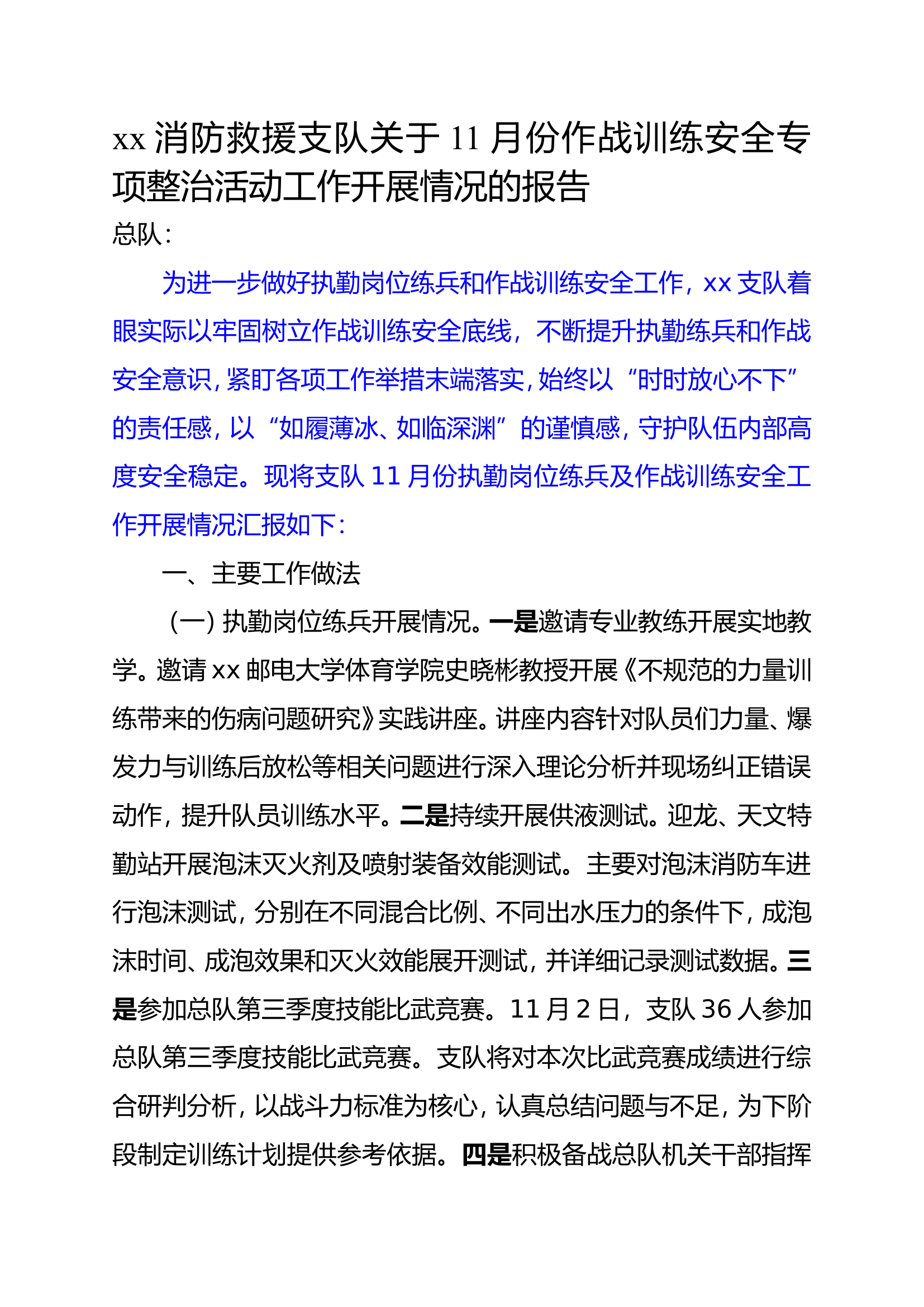 xx 消防救援支队关于 11 月份作战训练安全专项整治活动工作开展情况的报告

总队：

为进一步做好执勤岗位练兵和作战训练安全工作，xx 支队着眼实际以牢固树立作战训练安全底线，不断提升执勤练兵和作战安全意识，紧盯各项工作举措末端落实，始终以“时时放心不下”的责任感，以“如履薄冰、如临深渊”的谨慎感，守护队伍内部高度安全稳定。现将支队 11 月份执勤岗位练兵及作战训练安全工作开展情况汇报如下：

一、主要工作做法

（一）执勤岗位练兵开展情况。一是邀请专业教练开展实地教学。邀请 xx 邮电大学体育学院史晓彬教授开展《不规范的力量训练带来的伤病问题研究》实践讲座。讲座内容针对队员们力量、爆发力与训练后放松等相关问题进行深入理论分析并现场纠正错误动作，提升队员训练水平。二是持续开展供液测试。迎龙、天文特勤站开展泡沫灭火剂及喷射装备效能测试。主要对泡沫消防车进行泡沫测试，分别在不同混合比例、不同出水压力的条件下，成泡沫时间、成泡效果和灭火效能展开测试，并详细记录测试数据。三是参加总队第三季度技能比武竞赛。11 月 2 日，支队 36 人参加总队第三季度技能比武竞赛。支队将对本次比武竞赛成绩进行综合研判分析，以战斗力标准为核心，认真总结问题与不足，为下阶段制定训练计划提供参考依据。四是积极备战总队机关干部指挥